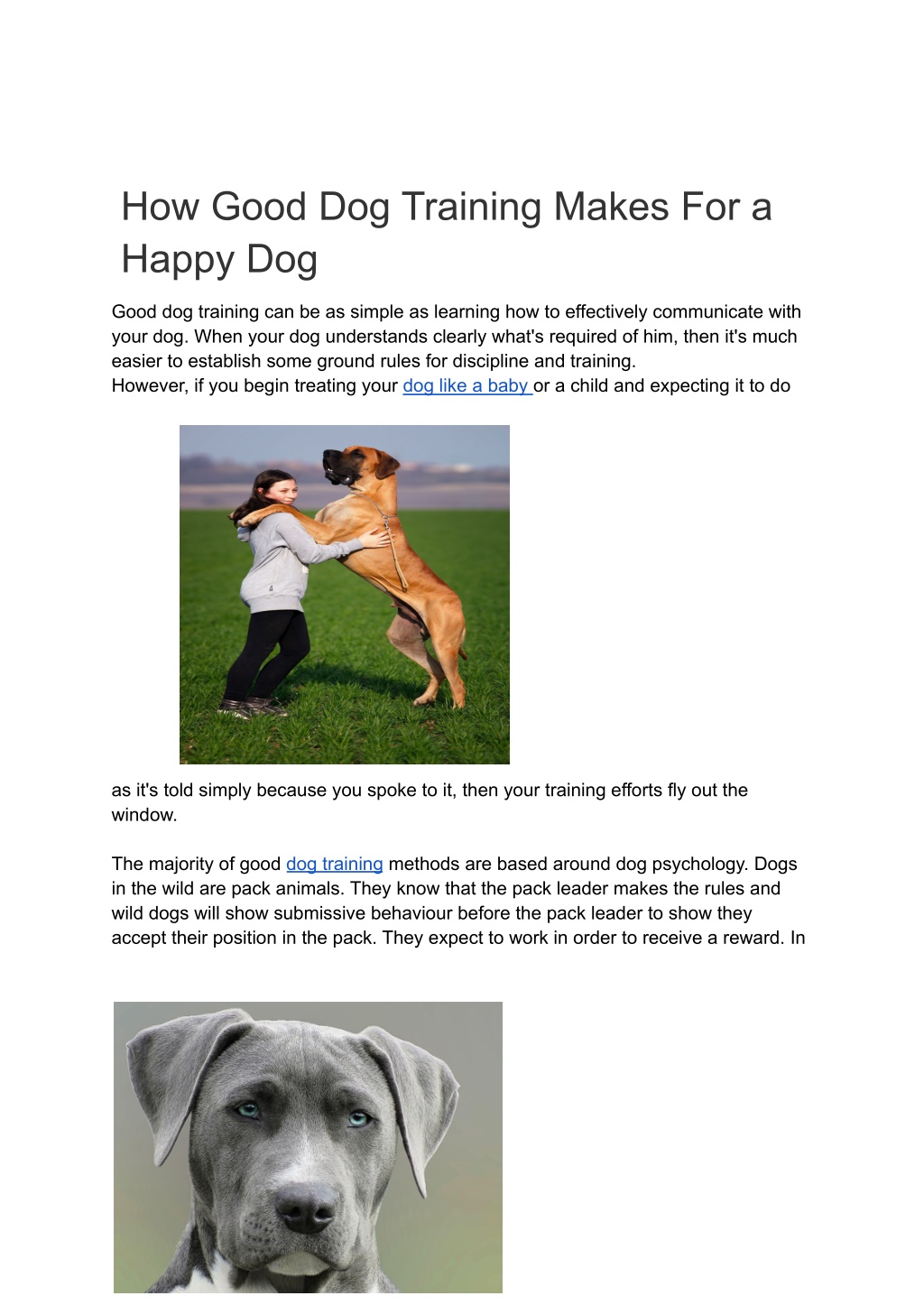 How Good Dog Training Makes For a Happy Dog

Good dog training can be as simple as learning how to effectively communicate with your dog. When your dog understands clearly what's required of him, then it's much easier to establish some ground rules for discipline and training.
However, if you begin treating your dog like a baby or a child and expecting it to do

as it's told simply because you spoke to it, then your training efforts fly out the window.

The majority of good dog training methods are based around dog psychology. Dogs in the wild are pack animals. They know that the pack leader makes the rules and wild dogs will show submissive behaviour before the pack leader to show they accept their position in the pack. They expect to work in order to receive a reward. In